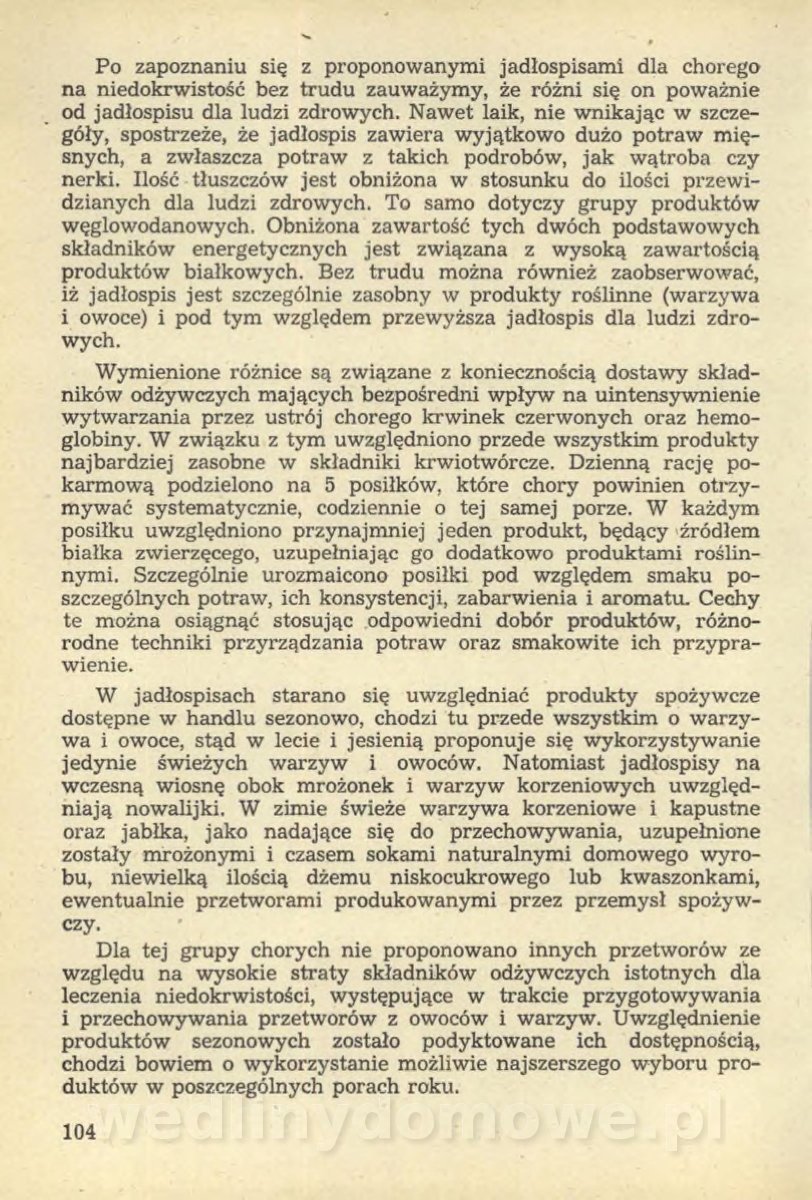 Po zapoznaniu się z proponowanymi jadłospisami dla chorego na niedokrwistość bez trudu zauważymy, że różni się on poważnie od jadłospisu dla ludzi zdrowych. Nawet laik, nie wnikając w szczegóły, spostrzeże, że jadłospis zawiera wyjątkowo dużo potraw mięsnych, a zwłaszcza potraw z takich podrobów, jak wątroba czy nerki. Ilość tłuszczów jest obniżona w stosunku do ilości przewidzianych dla ludzi zdrowych. To samo dotyczy grupy produktów węglowodanowych. Obniżona zawartość tych dwóch podstawowych składników energetycznych jest związana z wysoką zawartością produktów białkowych. Bez trudu można również zaobserwować, iż jadłospis jest szczególnie zasobny w produkty roślinne (warzywa i owoce) i pod tym względem przewyższa jadłospis dla ludzi zdrowych.

Wymienione różnice są związane z koniecznością dostawy składników odżywczych mających bezpośredni wpływ na uintensywnienie wytwarzania przez ustrój chorego krwinek czerwonych oraz hemoglobiny. W związku z tym uwzględniono przede wszystkim produkty najbardziej zasobne w składniki krwiotwórcze. Dzienną rację pokarmową podzielono na 5 posiłków, które chory powinien otrzymywać systematycznie, codziennie o tej samej porze. W każdym posiłku uwzględniono przynajmniej jeden produkt, będący źródłem białka zwierzęcego, uzupełniając go dodatkowo produktami roślinnymi. Szczególnie urozmaicono posiłki pod względem smaku poszczególnych potraw, ich konsystencji, zabarwienia i aromatu. Cechy te można osiągnąć stosując odpowiedni dobór produktów, różnorodne techniki przyrządzania potraw oraz smakowite ich przyprawienie.

W jadłospisach starano się uwzględniać produkty spożywcze dostępne w handlu sezonowo, chodzi tu przede wszystkim o warzywa i owoce, stąd w lecie i jesienią proponuje się wykorzystywanie jedynie świeżych warzyw i owoców. Natomiast jadłospisy na wczesną wiosnę obok mrożonek i warzyw korzeniowych uwzględniają nowalijki. W zimie świeże warzywa korzeniowe i kapustne oraz jabłka, jako nadające się do przechowywania, uzupełnione zostały mrożonymi i czasem sokami naturalnymi domowego wyrobu, niewielką ilością dżemu niskocukrowego lub kwaszonkami, ewentualnie przetworami produkowanymi przez przemysł spożywczy.

Dla tej grupy chorych nie proponowano innych przetworów ze względu na wysokie straty składników odżywczych istotnych dla leczenia niedokrwistości, występujące w trakcie przygotowywania i przechowywania przetworów z owoców i warzyw. Uwzględnienie produktów sezonowych zostało podyktowane ich dostępnością, chodzi bowiem o wykorzystanie możliwie najszerszego wyboru produktów w poszczególnych porach roku.

104

wedlinydomowe.pl